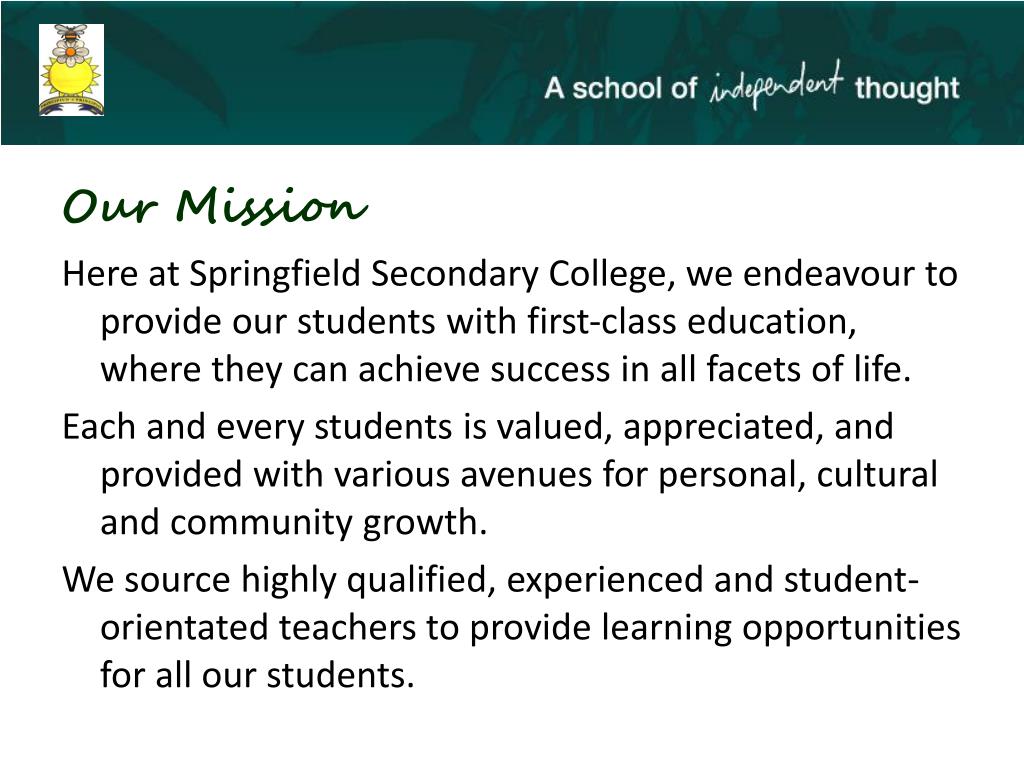 A school of independent thought

Our Mission

Here at Springfield Secondary College, we endeavour to provide our students with first-class education, where they can achieve success in all facets of life.

Each and every students is valued, appreciated, and provided with various avenues for personal, cultural and community growth.

We source highly qualified, experienced and student-orientated teachers to provide learning opportunities for all our students.